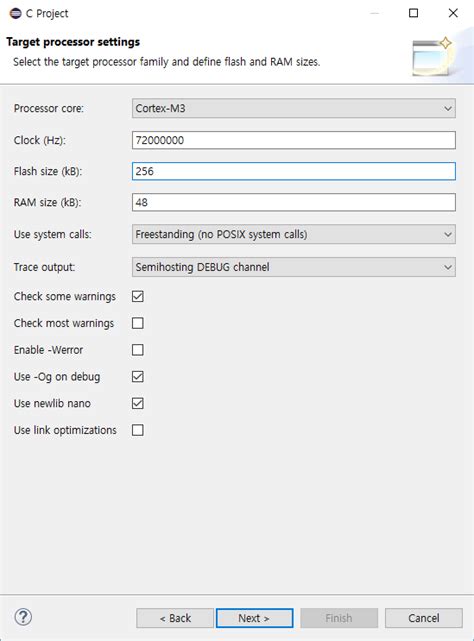 C Project

Target processor settings

Select the target processor family and define flash and RAM sizes.

Processor core: Cortex-M3

Clock (Hz): 72000000

Flash size (kB): 256

RAM size (kB): 48

Use system calls: Freestanding (no POSIX system calls)

Trace output: Semihosting DEBUG channel

Check some warnings

Check most warnings

Enable -Werror

Use -Og on debug

Use newlib nano

Use link optimizations

?

< Back

Next >

Finish

Cancel